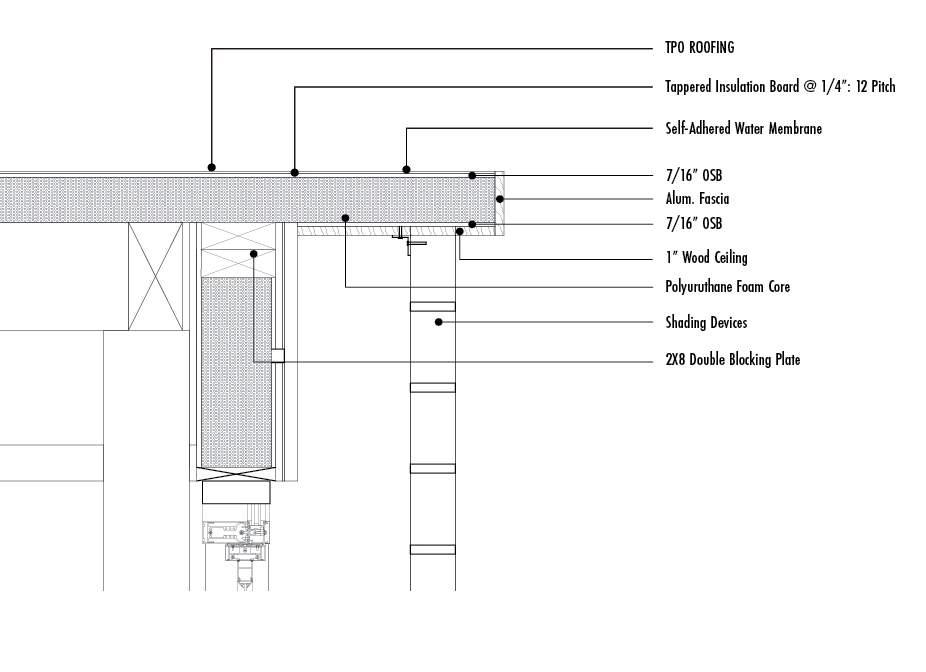 TPO ROOFING

Tappered Insulation Board @ 1/4": 12 Pitch

Self-Adhered Water Membrane

7/16" OSB

Alum. Fascia

7/16" OSB

1" Wood Ceiling

Polyuruthane Foam Core

Shading Devices

2X8 Double Blocking Plate